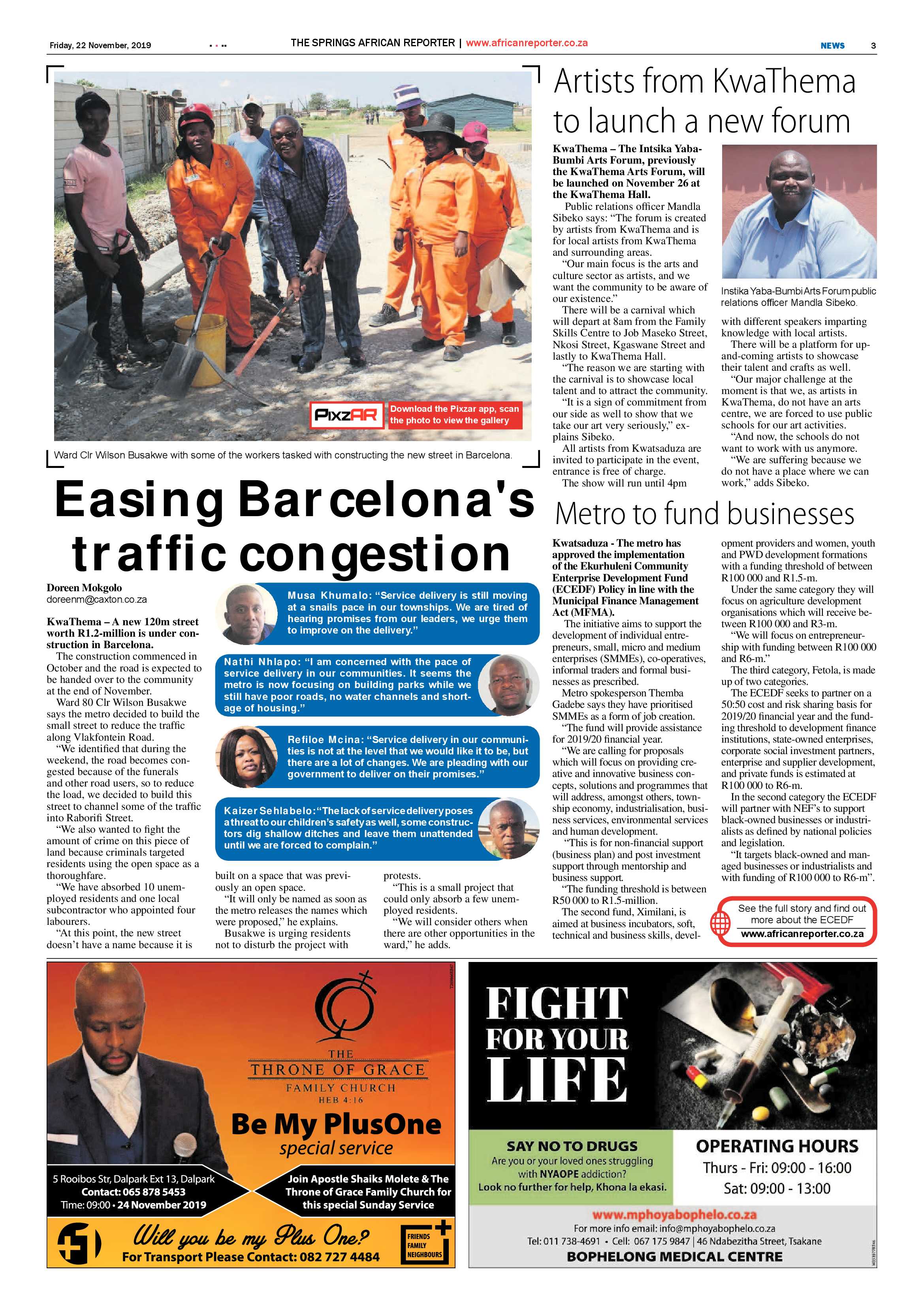 Friday, 22 November, 2019

THE SPRINGS AFRICAN REPORTER | www.africanreporter.co.za

NEWS 3

PixzAR

Download the Pixzar app, scan the photo to view the gallery

Ward Clr Wilson Busakwe with some of the workers tasked with constructing the new street in Barcelona.

Easing Barcelona's traffic congestion

Doreen Mokgolo
doreenm@caxton.co.za

KwaThema – A new 120m street worth R1.2-million is under construction in Barcelona.

The construction commenced in October and the road is expected to be handed over to the community at the end of November.

Ward 80 Clr Wilson Busakwe says the metro decided to build the small street to reduce the traffic along Vlakfontein Road.

"We identified that during the weekend, the road becomes congested because of the funerals and other road users, so to reduce the load, we decided to build this street to channel some of the traffic into Raborifi Street.

"We also wanted to fight the amount of crime on this piece of land because criminals targeted residents using the open space as a thoroughfare.

"We have absorbed 10 unemployed residents and one local subcontractor who appointed four labourers.

"At this point, the new street doesn't have a name because it is built on a space that was previously an open space.

"It will only be named as soon as the metro releases the names which were proposed," he explains.

Busakwe is urging residents not to disturb the project with protests.

"This is a small project that could only absorb a few unemployed residents.

"We will consider others when there are other opportunities in the ward," he adds.

Musa Khumalo: "Service delivery is still moving at a snails pace in our townships. We are tired of hearing promises from our leaders, we urge them to improve on the delivery."

Nathi Nhlapo: "I am concerned with the pace of service delivery in our communities. It seems the metro is now focusing on building parks while we still have poor roads, no water channels and shortage of housing."

Refiloe Mcina: "Service delivery in our communities is not at the level that we would like it to be, but there are a lot of changes. We are pleading with our government to deliver on their promises."

Kaizer Sehlabelo: "The lack of service delivery poses a threat to our children's safety as well, some constructors dig shallow ditches and leave them unattended until we are forced to complain."

Artists from KwaThema to launch a new forum

KwaThema – The Intsika Yaba-Bumbi Arts Forum, previously the KwaThema Arts Forum, will be launched on November 26 at the KwaThema Hall.

Public relations officer Mandla Sibeko says: "The forum is created by artists from KwaThema and is for local artists from KwaThema and surrounding areas.

"Our main focus is the arts and culture sector as artists, and we want the community to be aware of our existence."

There will be a carnival which will depart at 8am from the Family Skills Centre to Job Maseko Street, Nkosi Street, Kgaswane Street and lastly to KwaThema Hall.

"The reason we are starting with the carnival is to showcase local talent and to attract the community.

"It is a sign of commitment from our side as well to show that we take our art very seriously," explains Sibeko.

All artists from Kwatsaduza are invited to participate in the event, entrance is free of charge.

The show will run until 4pm with different speakers imparting knowledge with local artists.

There will be a platform for up-and-coming artists to showcase their talent and crafts as well.

"Our major challenge at the moment is that we, as artists in KwaThema, do not have an arts centre, we are forced to use public schools for our art activities.

"And now, the schools do not want to work with us anymore.

"We are suffering because we do not have a place where we can work," adds Sibeko.

Instika Yaba-Bumbi Arts Forum public relations officer Mandla Sibeko.

Metro to fund businesses

Kwatsaduza - The metro has approved the implementation of the Ekurhuleni Community Enterprise Development Fund (ECEDF) Policy in line with the Municipal Finance Management Act (MFMA).

The initiative aims to support the development of individual entrepreneurs, small, micro and medium enterprises (SMMEs), co-operatives, informal traders and formal businesses as prescribed.

Metro spokesperson Themba Gadebe says they have prioritised SMMEs as a form of job creation.

"The fund will provide assistance for 2019/20 financial year.

"We are calling for proposals which will focus on providing creative and innovative business concepts, solutions and programmes that will address, amongst others, township economy, industrialisation, business services, environmental services and human development.

"This is for non-financial support (business plan) and post investment support through mentorship and business support.

"The funding threshold is between R50 000 to R1.5-million.

The second fund, Ximilani, is aimed at business incubators, soft, technical and business skills, development providers and women, youth and PWD development formations with a funding threshold of between R100 000 and R1.5-m.

Under the same category they will focus on agriculture development organisations which will receive between R100 000 and R3-m.

"We will focus on entrepreneurship with funding between R100 000 and R6-m."

The third category, Fetola, is made up of two categories.

The ECEDF seeks to partner on a 50:50 cost and risk sharing basis for 2019/20 financial year and the funding threshold to development finance institutions, state-owned enterprises, corporate social investment partners, enterprise and supplier development, and private funds is estimated at R100 000 to R6-m.

In the second category the ECEDF will partner with NEF's to support black-owned businesses or industrialists as defined by national policies and legislation.

"It targets black-owned and managed businesses or industrialists and with funding of R100 000 to R6-m".

See the full story and find out more about the ECEDF
www.africanreporter.co.za

THE
THRONE OF GRACE
FAMILY CHURCH
HEB 4:16

Be My PlusOne
special service

5 Rooibos Str, Dalpark Ext 13, Dalpark
Contact: 065 878 5453
Time: 09:00 • 24 November 2019

Join Apostle Shaiks Molete & The Throne of Grace Family Church for this special Sunday Service

Will you be my Plus One?
For Transport Please Contact: 082 727 4484

FRIENDS
FAMILY
NEIGHBOURS

FIGHT FOR YOUR LIFE

SAY NO TO DRUGS
Are you or your loved ones struggling with NYAOPE addiction?
Look no further for help, Khona la ekasi.

OPERATING HOURS
Thurs - Fri: 09:00 - 16:00
Sat: 09:00 - 13:00

www.mphoyabophelo.co.za
For more info email: info@mphoyabophelo.co.za
Tel: 011 738-4691 • Cell: 067 175 9847 | 46 Ndabezitha Street, Tsakane
BOPHELONG MEDICAL CENTRE